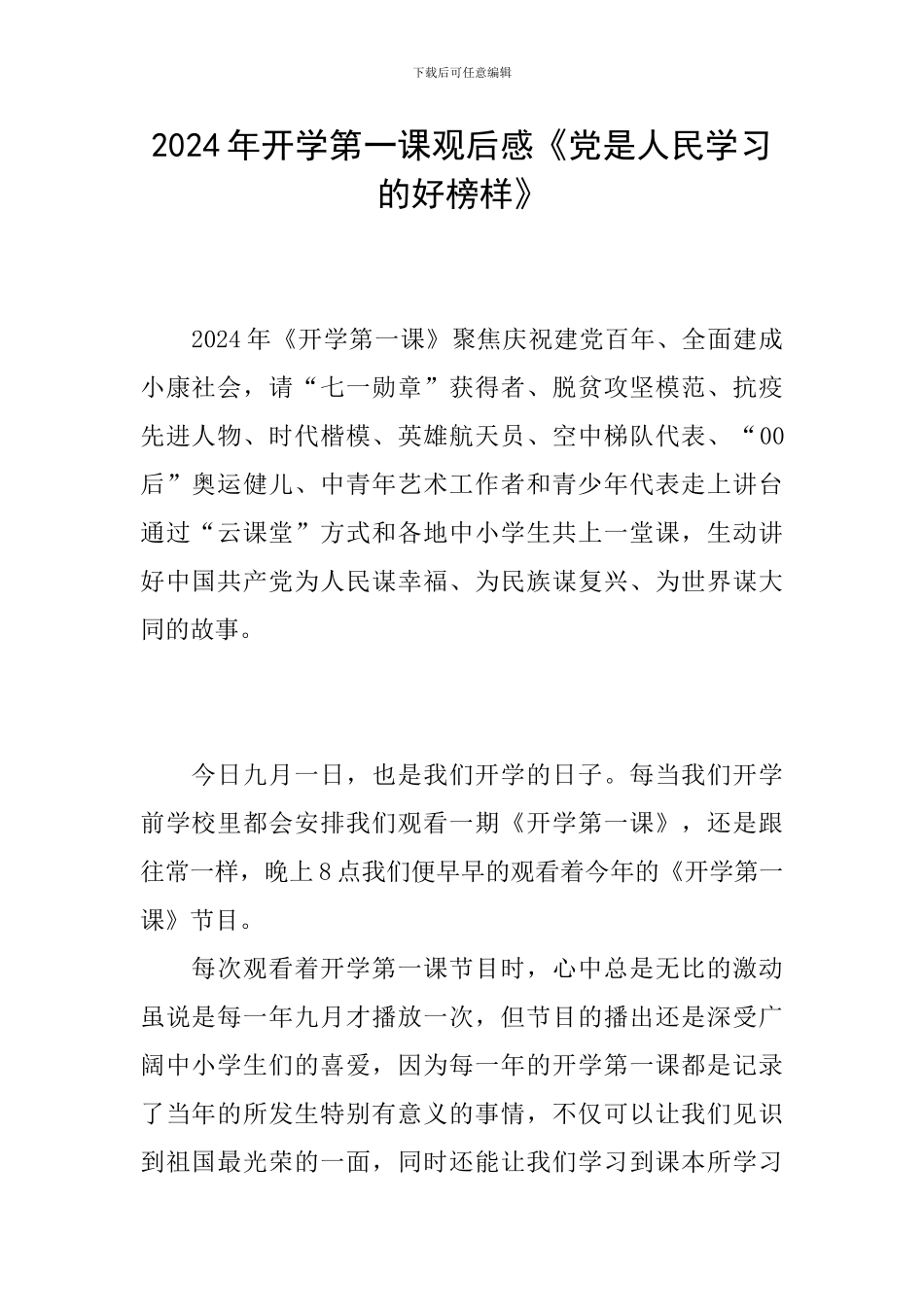 下载后可任意编辑

2024年开学第一课观后感《党是人民学习的好榜样》

2024年《开学第一课》聚焦庆祝建党百年、全面建成小康社会，请“七一勋章”获得者、脱贫攻坚模范、抗疫先进人物、时代楷模、英雄航天员、空中梯队代表、“00后”奥运健儿、中青年艺术工作者和青少年代表走上讲台通过“云课堂”方式和各地中小学生共上一堂课，生动讲好中国共产党为人民谋幸福、为民族谋复兴、为世界谋大同的故事。

今日九月一日，也是我们开学的日子。每当我们开学前学校里都会安排我们观看一期《开学第一课》，还是跟往常一样，晚上8点我们便早早的观看着今年的《开学第一课》节目。

每次观看着开学第一课节目时，心中总是无比的激动虽说是每一年九月才播放一次，但节目的播出还是深受广阔中小学生们的喜爱，因为每一年的开学第一课都是记录了当年的所发生特别有意义的事情，不仅可以让我们见识到祖国最光荣的一面，同时还能让我们学习到课本所学习